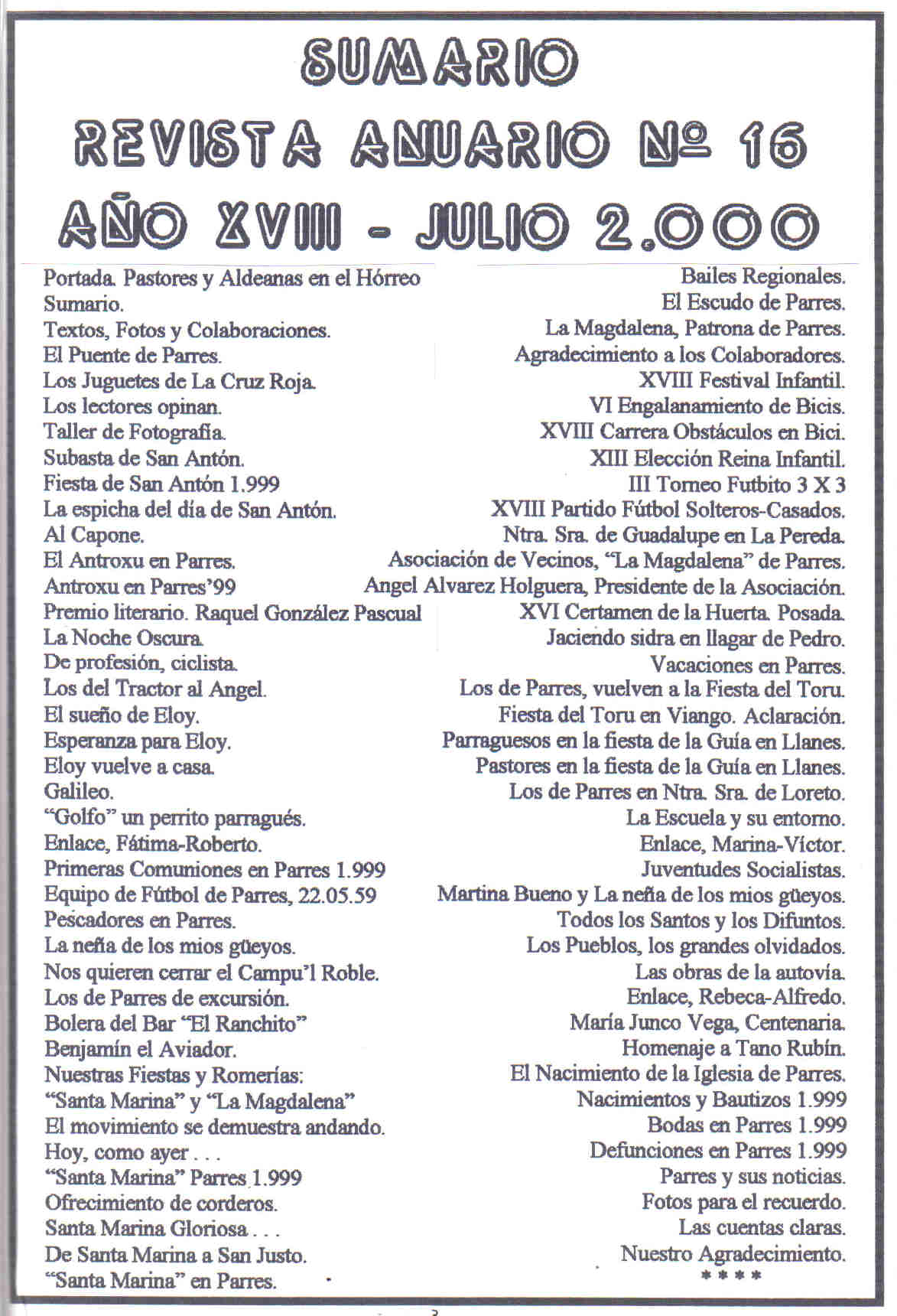 SUMARIO
REVISTA ANUARIO Nº 16
AÑO XVIII - JULIO 2.000

Portada. Pastores y Aldeanas en el Hórreo
Sumario.
Textos, Fotos y Colaboraciones.
El Puente de Parres.
Los Juguetes de La Cruz Roja.
Los lectores opinan.
Taller de Fotografía.
Subasta de San Antón.
Fiesta de San Antón 1.999
La espicha del día de San Antón.
Al Capone.
El Antroxu en Parres.
Antroxu en Parres'99
Premio literario. Raquel González Pascual
La Noche Oscura.
De profesión, ciclista.
Los del Tractor al Angel.
El sueño de Eloy.
Esperanza para Eloy.
Eloy vuelve a casa.
Galileo.
"Golfo" un perrito parragués.
Enlace, Fátima-Roberto.
Primeras Comuniones en Parres 1.999
Equipo de Fútbol de Parres, 22.05.59
Pescadores en Parres.
La neña de los mios güeyos.
Nos quieren cerrar el Campu'l Roble.
Los de Parres de excursión.
Bolera del Bar "El Ranchito"
Benjamín el Aviador.
Nuestras Fiestas y Romerías:
"Santa Marina" y "La Magdalena"
El movimiento se demuestra andando.
Hoy, como ayer . . .
"Santa Marina" Parres 1.999
Ofrecimiento de corderos.
Santa Marina Gloriosa . . .
De Santa Marina a San Justo.
"Santa Marina" en Parres.

Bailes Regionales.
El Escudo de Parres.
La Magdalena, Patrona de Parres.
Agradecimiento a los Colaboradores.
XVIII Festival Infantil.
VI Engalanamiento de Bicis.
XVIII Carrera Obstáculos en Bici.
XIII Elección Reina Infantil.
III Torneo Futbito 3 X 3
XVIII Partido Fútbol Solteros-Casados.
Ntra. Sra. de Guadalupe en La Pereda.
Asociación de Vecinos, "La Magdalena" de Parres.
Angel Alvarez Holguera, Presidente de la Asociación.
XVI Certamen de la Huerta. Posada.
Jaciendo sidra en llagar de Pedro.
Vacaciones en Parres.
Los de Parres, vuelven a la Fiesta del Toru.
Fiesta del Toru en Viango. Aclaración.
Parraguesos en la fiesta de la Guía en Llanes.
Pastores en la fiesta de la Guía en Llanes.
Los de Parres en Ntra. Sra. de Loreto.
La Escuela y su entorno.
Enlace, Marina-Víctor.
Juventudes Socialistas.
Martina Bueno y La neña de los mios güeyos.
Todos los Santos y los Difuntos.
Los Pueblos, los grandes olvidados.
Las obras de la autovía.
Enlace, Rebeca-Alfredo.
María Junco Vega, Centenaria.
Homenaje a Tano Rubín.
El Nacimiento de la Iglesia de Parres.
Nacimientos y Bautizos 1.999
Bodas en Parres 1.999
Defunciones en Parres 1.999
Parres y sus noticias.
Fotos para el recuerdo.
Las cuentas claras.
Nuestro Agradecimiento.
* * * *

3